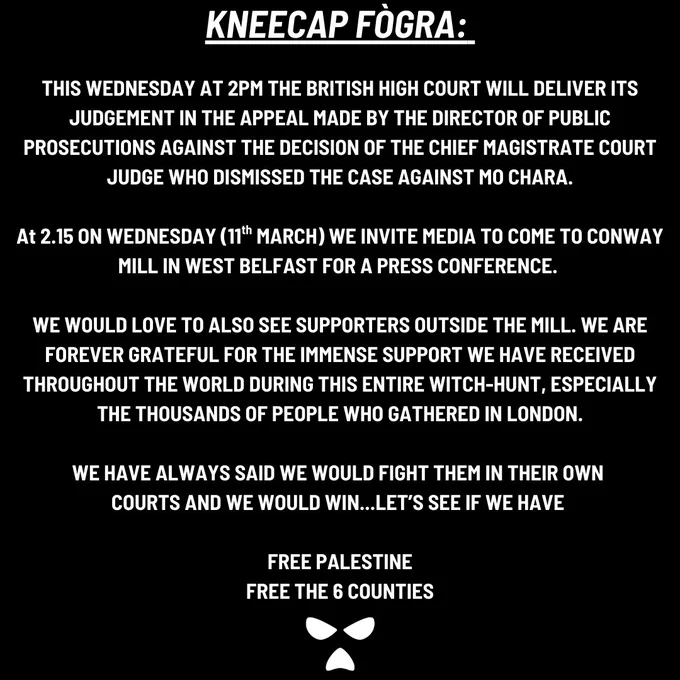 KNEECAP FÒGRA:

THIS WEDNESDAY AT 2PM THE BRITISH HIGH COURT WILL DELIVER ITS JUDGEMENT IN THE APPEAL MADE BY THE DIRECTOR OF PUBLIC PROSECUTIONS AGAINST THE DECISION OF THE CHIEF MAGISTRATE COURT JUDGE WHO DISMISSED THE CASE AGAINST MO CHARA.

At 2.15 ON WEDNESDAY (11th MARCH) WE INVITE MEDIA TO COME TO CONWAY MILL IN WEST BELFAST FOR A PRESS CONFERENCE.

WE WOULD LOVE TO ALSO SEE SUPPORTERS OUTSIDE THE MILL. WE ARE FOREVER GRATEFUL FOR THE IMMENSE SUPPORT WE HAVE RECEIVED THROUGHOUT THE WORLD DURING THIS ENTIRE WITCH-HUNT, ESPECIALLY THE THOUSANDS OF PEOPLE WHO GATHERED IN LONDON.

WE HAVE ALWAYS SAID WE WOULD FIGHT THEM IN THEIR OWN COURTS AND WE WOULD WIN...LET'S SEE IF WE HAVE

FREE PALESTINE
FREE THE 6 COUNTIES